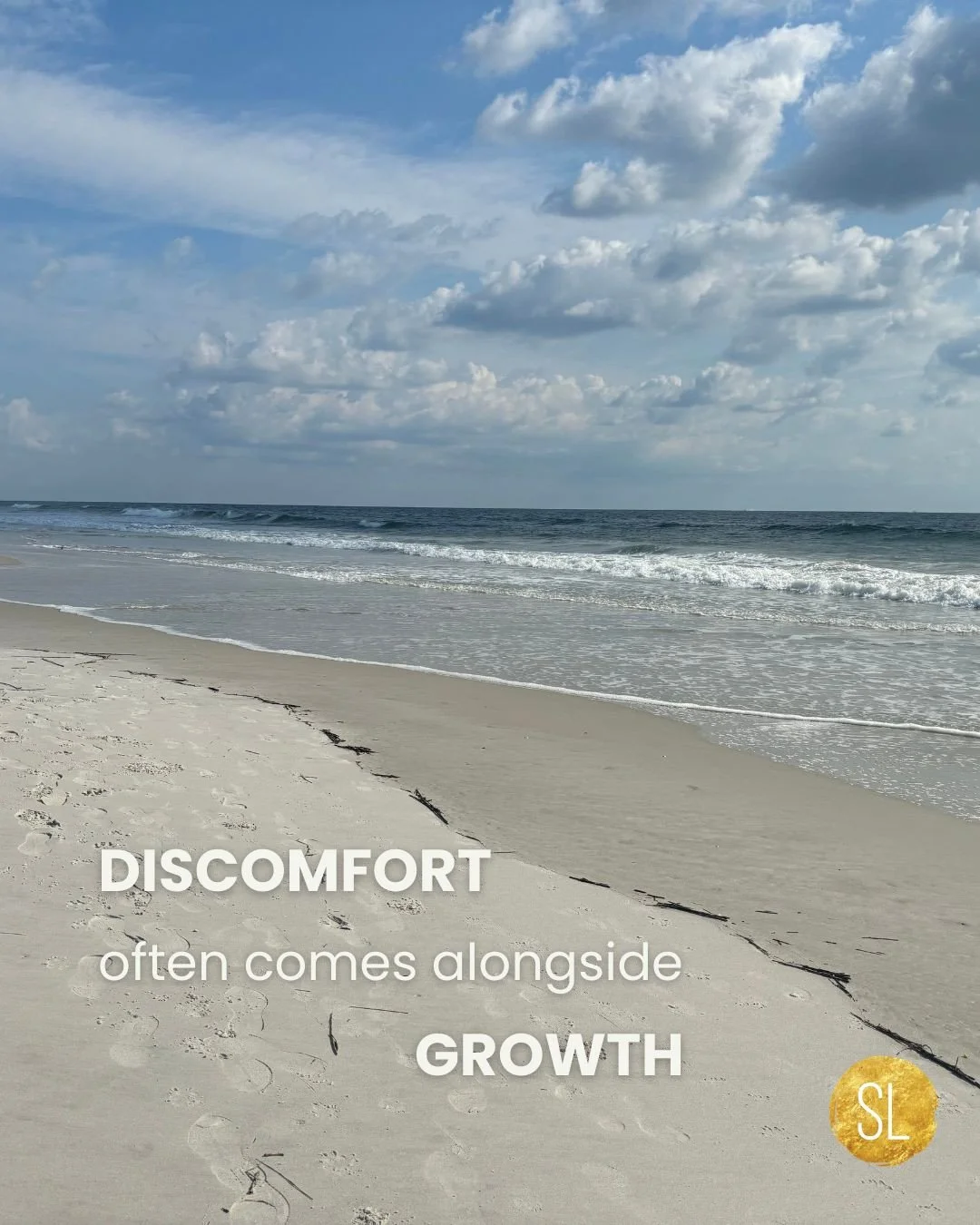 DISCOMFORT
often comes alongside
GROWTH

SL